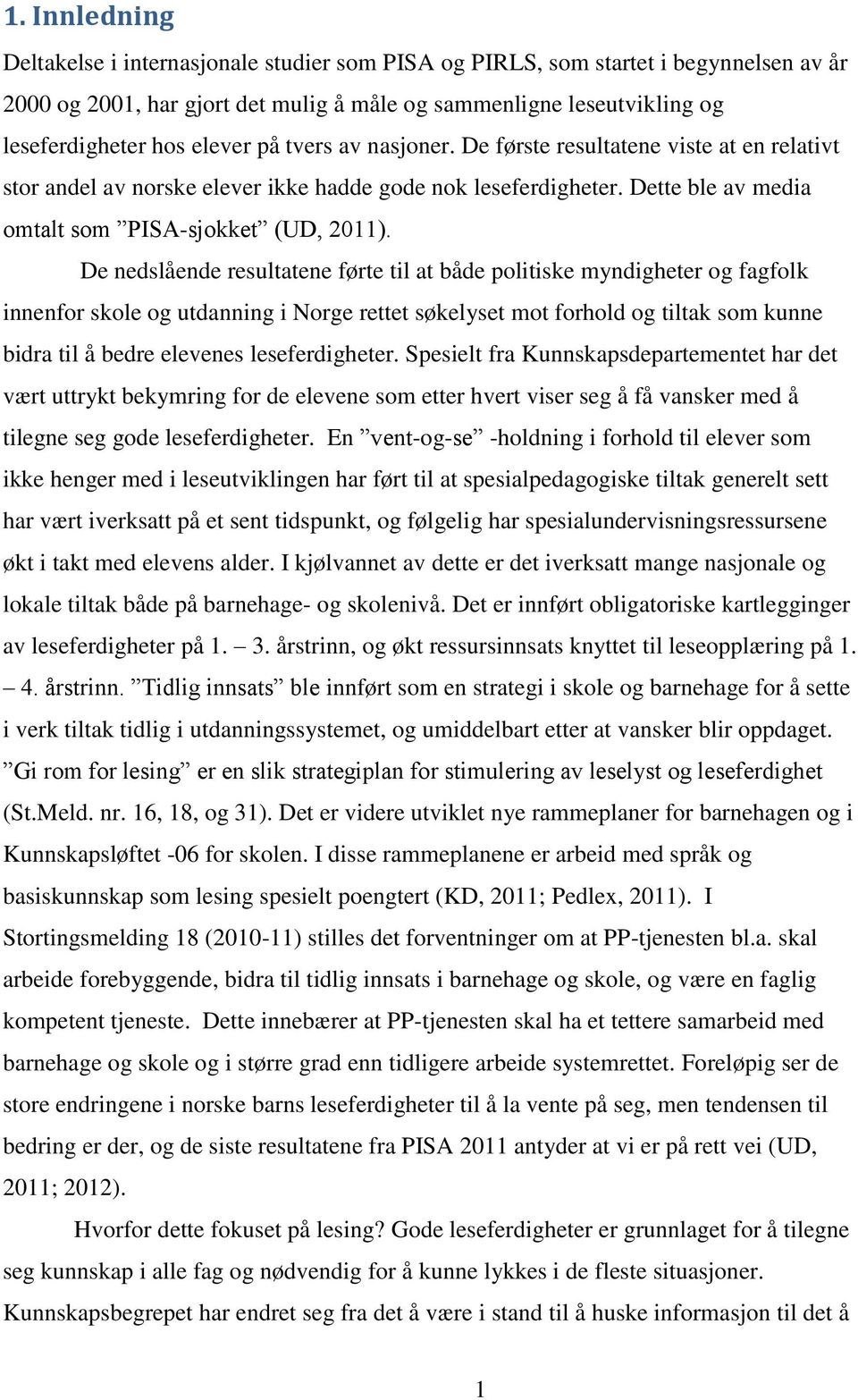 1. Innledning

Deltakelse i internasjonale studier som PISA og PIRLS, som startet i begynnelsen av år 2000 og 2001, har gjort det mulig å måle og sammenligne leseutvikling og leseferdigheter hos elever på tvers av nasjoner. De første resultatene viste at en relativt stor andel av norske elever ikke hadde gode nok leseferdigheter. Dette ble av media omtalt som ”PISA-sjokket” (UD, 2011).

De nedslående resultatene førte til at både politiske myndigheter og fagfolk innenfor skole og utdanning i Norge rettet søkelyset mot forhold og tiltak som kunne bidra til å bedre elevenes leseferdigheter. Spesielt fra Kunnskapsdepartementet har det vært uttrykt bekymring for de elevene som etter hvert viser seg å få vansker med å tilegne seg gode leseferdigheter. En ”vent-og-se” -holdning i forhold til elever som ikke henger med i leseutviklingen har ført til at spesialpedagogiske tiltak generelt sett har vært iverksatt på et sent tidspunkt, og følgelig har spesialundervisningsressursene økt i takt med elevens alder. I kjølvannet av dette er det iverksatt mange nasjonale og lokale tiltak både på barnehage- og skolenivå. Det er innført obligatoriske kartlegginger av leseferdigheter på 1. – 3. årstrinn, og økt ressursinnsats knyttet til leseopplæring på 1. – 4. årstrinn. ”Tidlig innsats” ble innført som en strategi i skole og barnehage for å sette i verk tiltak tidlig i utdanningssystemet, og umiddelbart etter at vansker blir oppdaget. ”Gi rom for lesing” er en slik strategiplan for stimulering av leselyst og leseferdighet (St.Meld. nr. 16, 18, og 31). Det er videre utviklet nye rammeplaner for barnehagen og i Kunnskapsløftet -06 for skolen. I disse rammeplanene er arbeid med språk og basiskunnskap som lesing spesielt poengtert (KD, 2011; Pedlex, 2011). I Stortingsmelding 18 (2010-11) stilles det forventninger om at PP-tjenesten bl.a. skal arbeide forebyggende, bidra til tidlig innsats i barnehage og skole, og være en faglig kompetent tjeneste. Dette innebærer at PP-tjenesten skal ha et tettere samarbeid med barnehage og skole og i større grad enn tidligere arbeide systemrettet. Foreløpig ser de store endringene i norske barns leseferdigheter til å la vente på seg, men tendensen til bedring er der, og de siste resultatene fra PISA 2011 antyder at vi er på rett vei (UD, 2011; 2012).

Hvorfor dette fokuset på lesing? Gode leseferdigheter er grunnlaget for å tilegne seg kunnskap i alle fag og nødvendig for å kunne lykkes i de fleste situasjoner. Kunnskapsbegrepet har endret seg fra det å være i stand til å huske informasjon til det å

1